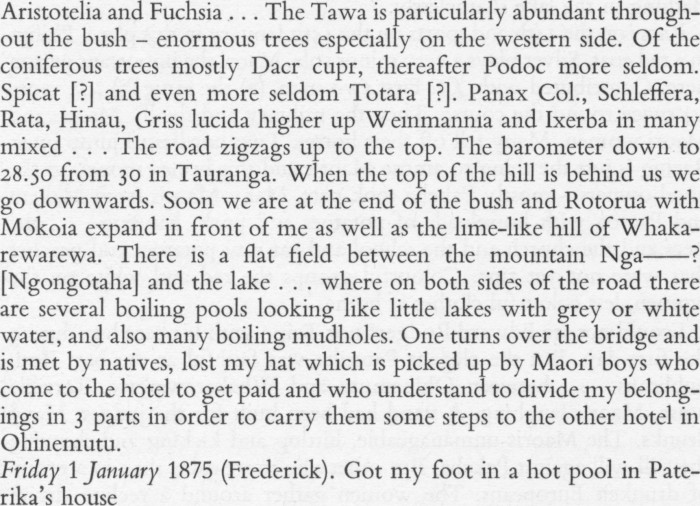 Aristotelia and Fuchsia . . . The Tawa is particularly abundant throughout the bush – enormous trees especially on the western side. Of the coniferous trees mostly Dacr cupr, thereafter Podoc more seldom. Spicat [?] and even more seldom Totara [?]. Panax Col., Schleffera, Rata, Hinau, Griss lucida higher up Weinmannia and Ixerba in many mixed . . . The road zigzags up to the top. The barometer down to 28.50 from 30 in Tauranga. When the top of the hill is behind us we go downwards. Soon we are at the end of the bush and Rotorua with Mokoia expand in front of me as well as the lime-like hill of Whakarewarewa. There is a flat field between the mountain Nga——? [Ngongotaha] and the lake . . . where on both sides of the road there are several boiling pools looking like little lakes with grey or white water, and also many boiling mudholes. One turns over the bridge and is met by natives, lost my hat which is picked up by Maori boys who come to the hotel to get paid and who understand to divide my belongings in 3 parts in order to carry them some steps to the other hotel in Ohinemutu.

Friday 1 January 1875 (Frederick). Got my foot in a hot pool in Paterika's house